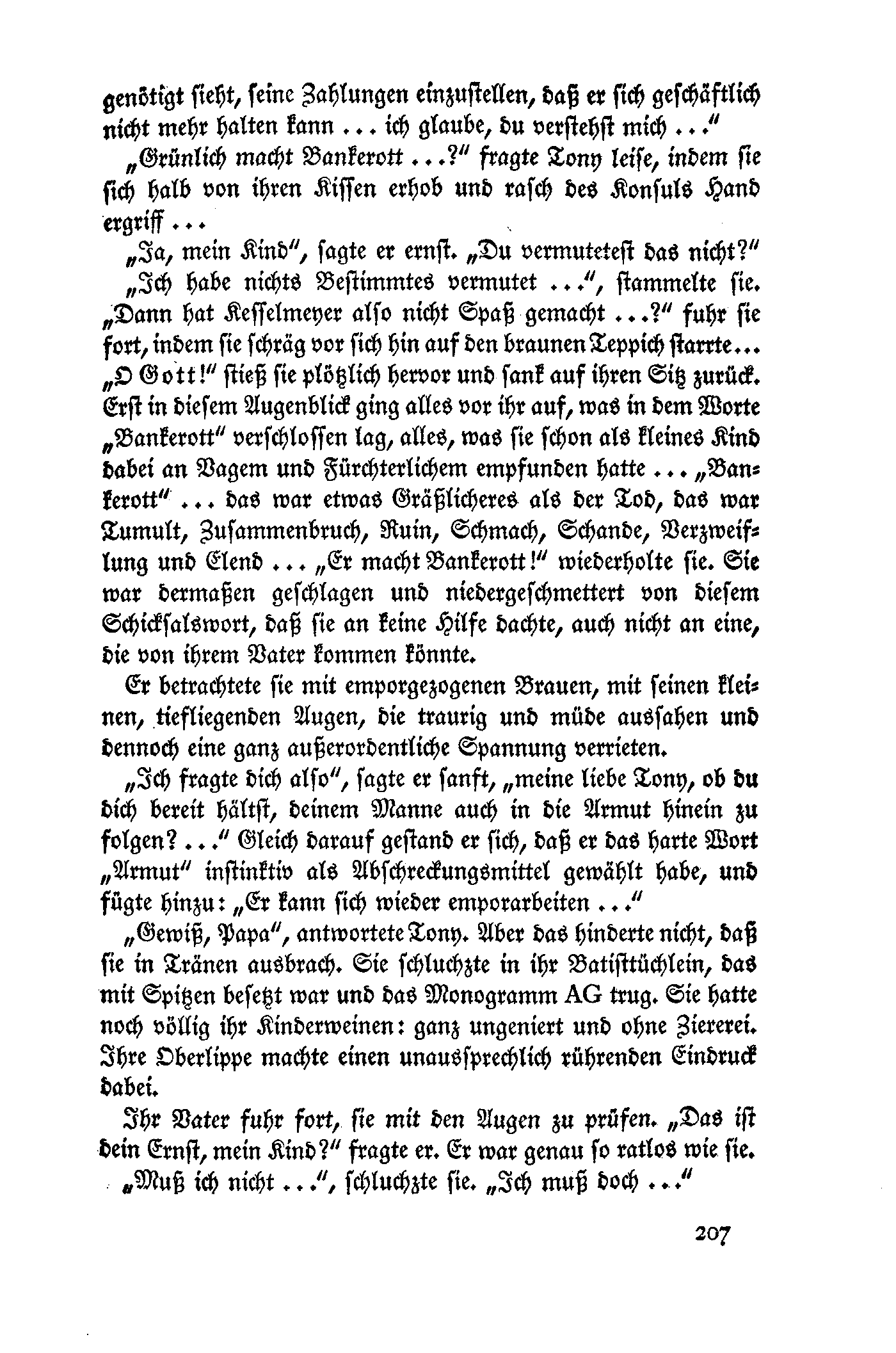 genötigt sieht, seine Zahlungen einzustellen, daß er sich geschäftlich nicht mehr halten kann ... ich glaube, du verstehst mich ..."

„Grünlich macht Bankerott ...?" fragte Tony leise, indem sie sich halb von ihren Kissen erhob und rasch des Konsuls Hand ergriff ...

„Ja, mein Kind", sagte er ernst. „Du vermutetest das nicht?"

„Ich habe nichts Bestimmtes vermutet ...", stammelte sie. „Dann hat Kesselmeyer also nicht Spaß gemacht ...?" fuhr sie fort, indem sie schräg vor sich hin auf den braunen Teppich starrte... „O Gott!" stieß sie plötzlich hervor und sank auf ihren Sitz zurück. Erst in diesem Augenblick ging alles vor ihr auf, was in dem Worte „Bankerott" verschlossen lag, alles, was sie schon als kleines Kind dabei an Vagem und Fürchterlichem empfunden hatte ... „Bankerott" ... das war etwas Gräßlicheres als der Tod, das war Tumult, Zusammenbruch, Ruin, Schmach, Schande, Verzweiflung und Elend ... „Er macht Bankerott!" wiederholte sie. Sie war dermaßen geschlagen und niedergeschmettert von diesem Schicksalswort, daß sie an keine Hilfe dachte, auch nicht an eine, die von ihrem Vater kommen könnte.

Er betrachtete sie mit emporgezogenen Brauen, mit seinen kleinen, tiefliegenden Augen, die traurig und müde aussahen und dennoch eine ganz außerordentliche Spannung verrieten.

„Ich fragte dich also", sagte er sanft, „meine liebe Tony, ob du dich bereit hältst, deinem Manne auch in die Armut hinein zu folgen? ..." Gleich darauf gestand er sich, daß er das harte Wort „Armut" instinktiv als Abschreckungsmittel gewählt habe, und fügte hinzu: „Er kann sich wieder emporarbeiten ..."

„Gewiß, Papa", antwortete Tony. Aber das hinderte nicht, daß sie in Tränen ausbrach. Sie schluchzte in ihr Batisttüchlein, das mit Spitzen besetzt war und das Monogramm AG trug. Sie hatte noch völlig ihr Kinderweinen: ganz ungeniert und ohne Ziererei. Ihre Oberlippe machte einen unaussprechlich rührenden Eindruck dabei.

Ihr Vater fuhr fort, sie mit den Augen zu prüfen. „Das ist dein Ernst, mein Kind?" fragte er. Er war genau so ratlos wie sie.

„Muß ich nicht ...", schluchzte sie. „Ich muß doch ..."

207